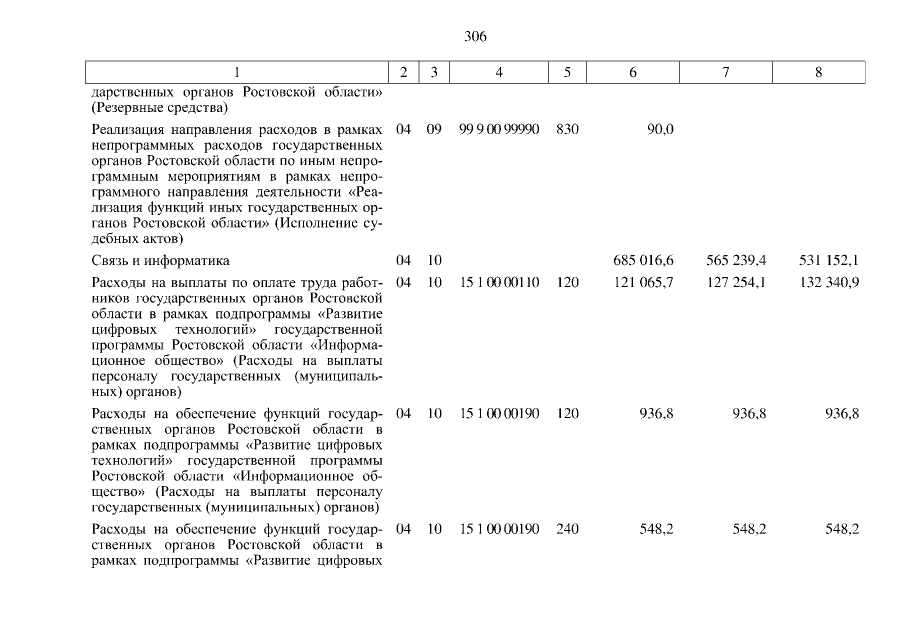 306

| 1 | 2 | 3 | 4 | 5 | 6 | 7 | 8 |
|---|---|---|---|---|---|---|---|
| дарственных органов Ростовской области» (Резервные средства) | | | | | | | |
| Реализация направления расходов в рамках непрограммных расходов государственных органов Ростовской области по иным непрограммным мероприятиям в рамках непрограммного направления деятельности «Реализация функций иных государственных органов Ростовской области» (Исполнение судебных актов) | 04 | 09 | 99 9 00 99990 | 830 | 90,0 | | |
| Связь и информатика | 04 | 10 | | | 685 016,6 | 565 239,4 | 531 152,1 |
| Расходы на выплаты по оплате труда работников государственных органов Ростовской области в рамках подпрограммы «Развитие цифровых технологий» государственной программы Ростовской области «Информационное общество» (Расходы на выплаты персоналу государственных (муниципальных) органов) | 04 | 10 | 15 1 00 00110 | 120 | 121 065,7 | 127 254,1 | 132 340,9 |
| Расходы на обеспечение функций государственных органов Ростовской области в рамках подпрограммы «Развитие цифровых технологий» государственной программы Ростовской области «Информационное общество» (Расходы на выплаты персоналу государственных (муниципальных) органов) | 04 | 10 | 15 1 00 00190 | 120 | 936,8 | 936,8 | 936,8 |
| Расходы на обеспечение функций государственных органов Ростовской области в рамках подпрограммы «Развитие цифровых | 04 | 10 | 15 1 00 00190 | 240 | 548,2 | 548,2 | 548,2 |